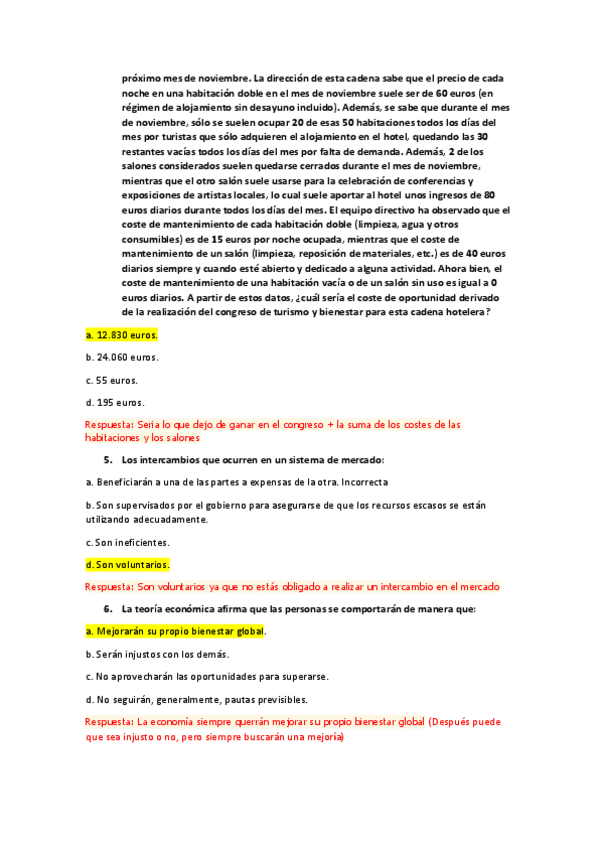 próximo mes de noviembre. La dirección de esta cadena sabe que el precio de cada noche en una habitación doble en el mes de noviembre suele ser de 60 euros (en régimen de alojamiento sin desayuno incluido). Además, se sabe que durante el mes de noviembre, sólo se suelen ocupar 20 de esas 50 habitaciones todos los días del mes por turistas que sólo adquieren el alojamiento en el hotel, quedando las 30 restantes vacías todos los días del mes por falta de demanda. Además, 2 de los salones considerados suelen quedarse cerrados durante el mes de noviembre, mientras que el otro salón suele usarse para la celebración de conferencias y exposiciones de artistas locales, lo cual suele aportar al hotel unos ingresos de 80 euros diarios durante todos los días del mes. El equipo directivo ha observado que el coste de mantenimiento de cada habitación doble (limpieza, agua y otros consumibles) es de 15 euros por noche ocupada, mientras que el coste de mantenimiento de un salón (limpieza, reposición de materiales, etc.) es de 40 euros diarios siempre y cuando esté abierto y dedicado a alguna actividad. Ahora bien, el coste de mantenimiento de una habitación vacía o de un salón sin uso es igual a 0 euros diarios. A partir de estos datos, ¿cuál sería el coste de oportunidad derivado de la realización del congreso de turismo y bienestar para esta cadena hotelera?

a. 12.830 euros.

b. 24.060 euros.

c. 55 euros.

d. 195 euros.

Respuesta: Seria lo que dejo de ganar en el congreso + la suma de los costes de las habitaciones y los salones

5. Los intercambios que ocurren en un sistema de mercado:

a. Beneficiarán a una de las partes a expensas de la otra. Incorrecta

b. Son supervisados por el gobierno para asegurarse de que los recursos escasos se están utilizando adecuadamente.

c. Son ineficientes.

d. Son voluntarios.

Respuesta: Son voluntarios ya que no estás obligado a realizar un intercambio en el mercado

6. La teoría económica afirma que las personas se comportarán de manera que:

a. Mejorarán su propio bienestar global.

b. Serán injustos con los demás.

c. No aprovecharán las oportunidades para superarse.

d. No seguirán, generalmente, pautas previsibles.

Respuesta: La economía siempre querrán mejorar su propio bienestar global (Después puede que sea injusto o no, pero siempre buscarán una mejoría)